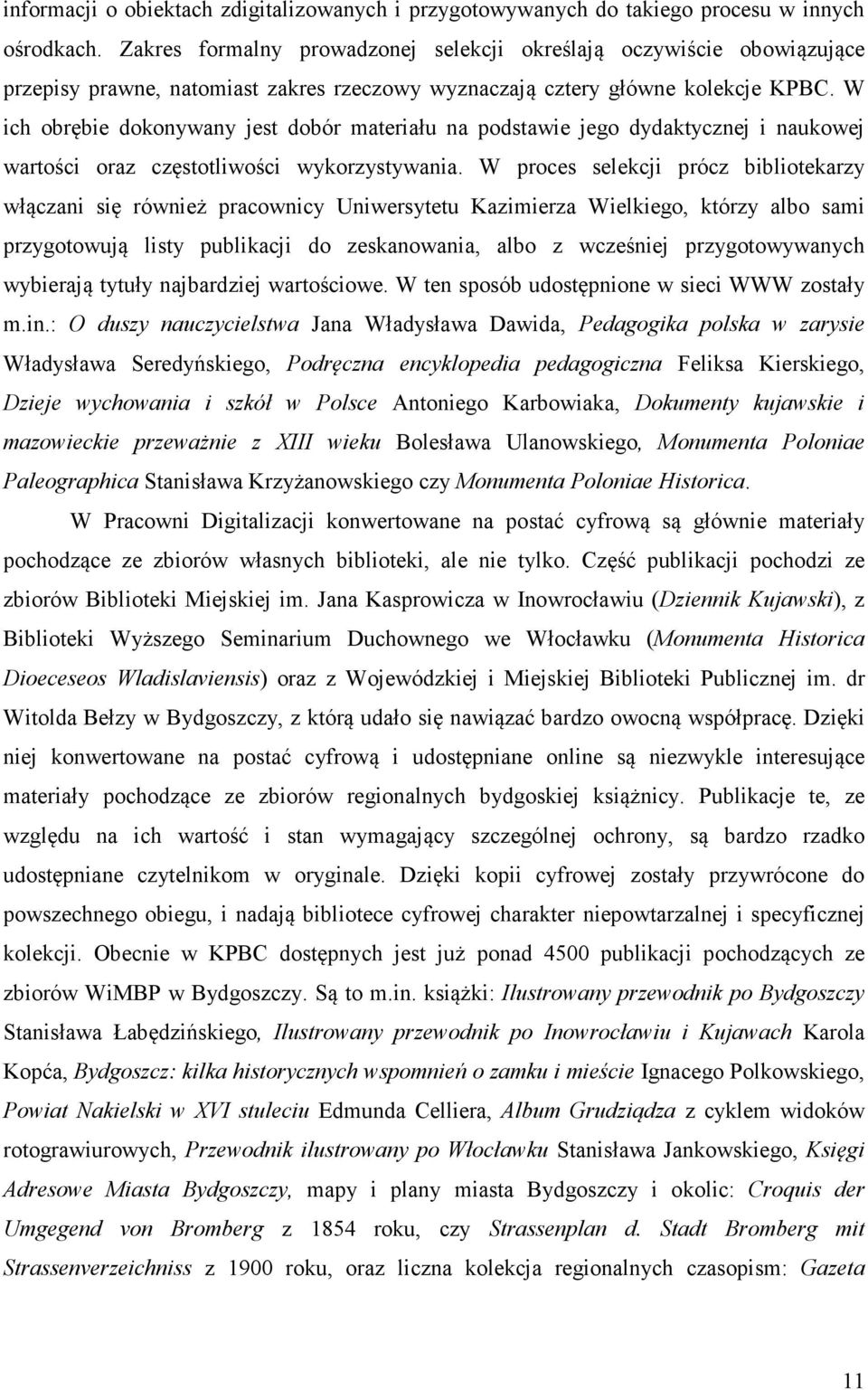 informacji o obiektach zdigitalizowanych i przygotowywanych do takiego procesu w innych ośrodkach. Zakres formalny prowadzonej selekcji określają oczywiście obowiązujące przepisy prawne, natomiast zakres rzeczowy wyznaczają cztery główne kolekcje KPBC. W ich obrębie dokonywany jest dobór materiału na podstawie jego dydaktycznej i naukowej wartości oraz częstotliwości wykorzystywania. W proces selekcji prócz bibliotekarzy włączani się również pracownicy Uniwersytetu Kazimierza Wielkiego, którzy albo sami przygotowują listy publikacji do zeskanowania, albo z wcześniej przygotowywanych wybierają tytuły najbardziej wartościowe. W ten sposób udostępnione w sieci WWW zostały m.in.: O duszy nauczycielstwa Jana Władysława Dawida, Pedagogika polska w zarysie Władysława Seredyńskiego, Podręczna encyklopedia pedagogiczna Feliksa Kierskiego, Dzieje wychowania i szkół w Polsce Antoniego Karbowiaka, Dokumenty kujawskie i mazowieckie przeważnie z XIII wieku Bolesława Ulanowskiego, Monumenta Poloniae Paleographica Stanisława Krzyżanowskiego czy Monumenta Poloniae Historica.

W Pracowni Digitalizacji konwertowane na postać cyfrową są głównie materiały pochodzące ze zbiorów własnych biblioteki, ale nie tylko. Część publikacji pochodzi ze zbiorów Biblioteki Miejskiej im. Jana Kasprowicza w Inowrocławiu (Dziennik Kujawski), z Biblioteki Wyższego Seminarium Duchownego we Włocławku (Monumenta Historica Dioeceseos Wladislaviensis) oraz z Wojewódzkiej i Miejskiej Biblioteki Publicznej im. dr Witolda Bełzy w Bydgoszczy, z którą udało się nawiązać bardzo owocną współpracę. Dzięki niej konwertowane na postać cyfrową i udostępniane online są niezwykle interesujące materiały pochodzące ze zbiorów regionalnych bydgoskiej książnicy. Publikacje te, ze względu na ich wartość i stan wymagający szczególnej ochrony, są bardzo rzadko udostępniane czytelnikom w oryginale. Dzięki kopii cyfrowej zostały przywrócone do powszechnego obiegu, i nadają bibliotece cyfrowej charakter niepowtarzalnej i specyficznej kolekcji. Obecnie w KPBC dostępnych jest już ponad 4500 publikacji pochodzących ze zbiorów WiMBP w Bydgoszczy. Są to m.in. książki: Ilustrowany przewodnik po Bydgoszczy Stanisława Łabędzińskiego, Ilustrowany przewodnik po Inowrocławiu i Kujawach Karola Kopća, Bydgoszcz: kilka historycznych wspomnień o zamku i mieście Ignacego Polkowskiego, Powiat Nakielski w XVI stuleciu Edmunda Celliera, Album Grudziądza z cyklem widoków rotograwiurowych, Przewodnik ilustrowany po Włocławku Stanisława Jankowskiego, Księgi Adresowe Miasta Bydgoszczy, mapy i plany miasta Bydgoszczy i okolic: Croquis der Umgegend von Bromberg z 1854 roku, czy Strassenplan d. Stadt Bromberg mit Strassenverzeichniss z 1900 roku, oraz liczna kolekcja regionalnych czasopism: Gazeta

11